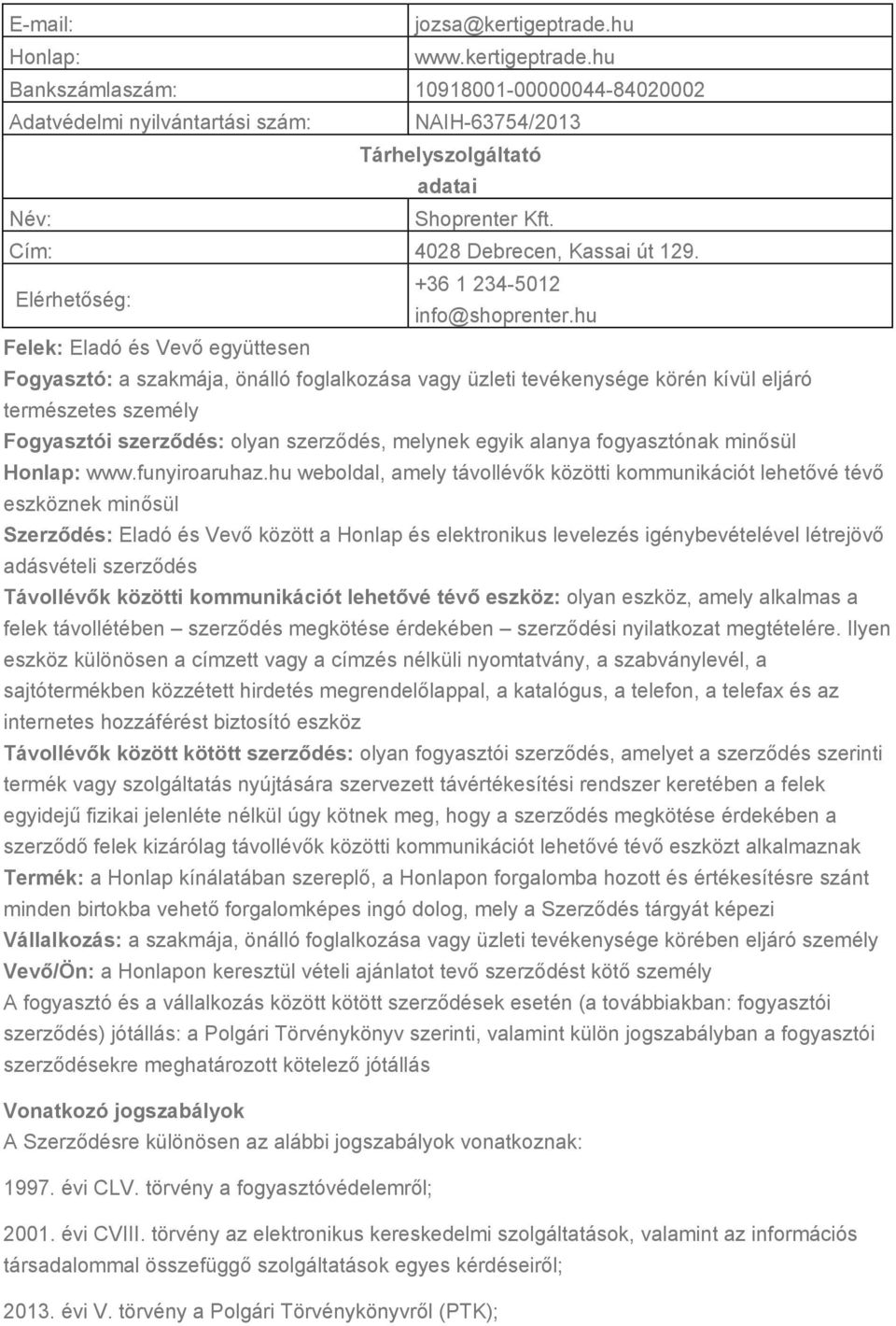 | E-mail: | jozsa@kertigeptrade.hu |
|---|---|
| Honlap: | www.kertigeptrade.hu |
| Bankszámlaszám: | 10918001-00000044-84020002 |
| Adatvédelmi nyilvántartási szám: | NAIH-63754/2013 |
| Tárhelyszolgáltató adatai | |
| Név: | Shoprenter Kft. |
| Cím: | 4028 Debrecen, Kassai út 129. |
| Elérhetőség: | +36 1 234-5012 info@shoprenter.hu |

Felek: Eladó és Vevő együttesen

Fogyasztó: a szakmája, önálló foglalkozása vagy üzleti tevékenysége körén kívül eljáró természetes személy

Fogyasztói szerződés: olyan szerződés, melynek egyik alanya fogyasztónak minősül

Honlap: www.funyiroaruhaz.hu weboldal, amely távollévők közötti kommunikációt lehetővé tévő eszköznek minősül

Szerződés: Eladó és Vevő között a Honlap és elektronikus levelezés igénybevételével létrejövő adásvételi szerződés

Távollévők közötti kommunikációt lehetővé tévő eszköz: olyan eszköz, amely alkalmas a felek távollétében – szerződés megkötése érdekében – szerződési nyilatkozat megtételére. Ilyen eszköz különösen a címzett vagy a címzés nélküli nyomtatvány, a szabványlevél, a sajtótermékben közzétett hirdetés megrendelőlappal, a katalógus, a telefon, a telefax és az internetes hozzáférést biztosító eszköz

Távollévők között kötött szerződés: olyan fogyasztói szerződés, amelyet a szerződés szerinti termék vagy szolgáltatás nyújtására szervezett távértékesítési rendszer keretében a felek egyidejű fizikai jelenléte nélkül úgy kötnek meg, hogy a szerződés megkötése érdekében a szerződő felek kizárólag távollévők közötti kommunikációt lehetővé tévő eszközt alkalmaznak

Termék: a Honlap kínálatában szereplő, a Honlapon forgalomba hozott és értékesítésre szánt minden birtokba vehető forgalomképes ingó dolog, mely a Szerződés tárgyát képezi

Vállalkozás: a szakmája, önálló foglalkozása vagy üzleti tevékenysége körében eljáró személy

Vevő/Ön: a Honlapon keresztül vételi ajánlatot tevő szerződést kötő személy

A fogyasztó és a vállalkozás között kötött szerződések esetén (a továbbiakban: fogyasztói szerződés) jótállás: a Polgári Törvénykönyv szerinti, valamint külön jogszabályban a fogyasztói szerződésekre meghatározott kötelező jótállás

Vonatkozó jogszabályok

A Szerződésre különösen az alábbi jogszabályok vonatkoznak:

1997. évi CLV. törvény a fogyasztóvédelemről;

2001. évi CVIII. törvény az elektronikus kereskedelmi szolgáltatások, valamint az információs társadalommal összefüggő szolgáltatások egyes kérdéseiről;

2013. évi V. törvény a Polgári Törvénykönyvről (PTK);